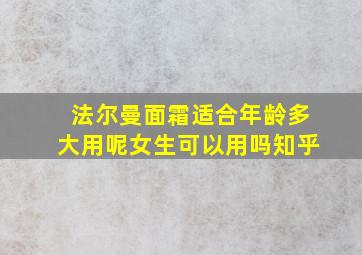 法尔曼面霜适合年龄多大用呢女生可以用吗知乎